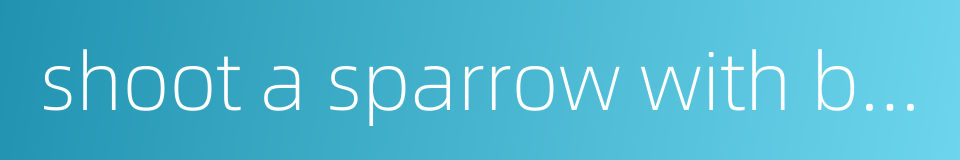 shoot a sparrow with b...